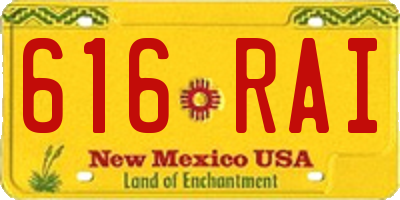 616 RAI

New Mexico USA
Land of Enchantment